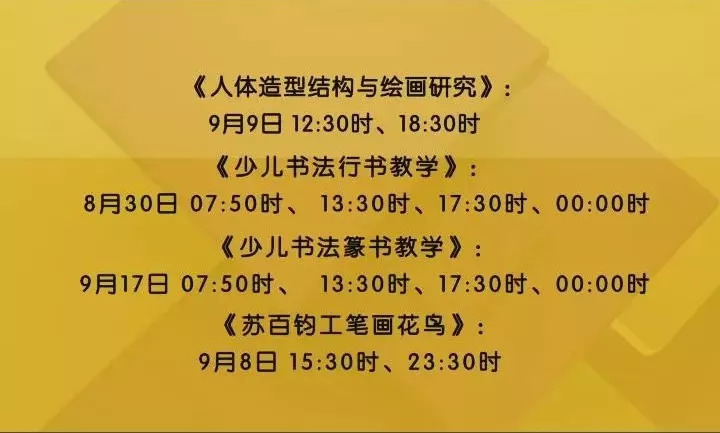 《人体造型结构与绘画研究》：
9月9日 12:30时、18:30时

《少儿书法行书教学》：
8月30日 07:50时、 13:30时、17:30时、00:00时

《少儿书法篆书教学》：
9月17日 07:50时、 13:30时、17:30时、00:00时

《苏百钧工笔画花鸟》：
9月8日 15:30时、23:30时